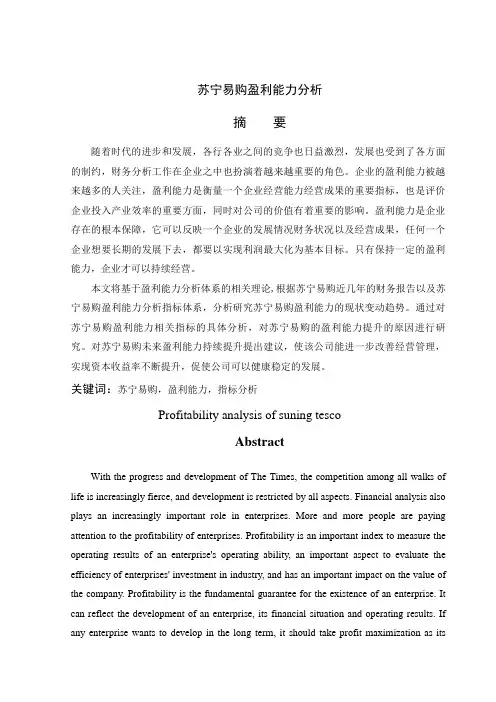 苏宁易购盈利能力分析

摘　要

随着时代的进步和发展，各行各业之间的竞争也日益激烈，发展也受到了各方面的制约，财务分析工作在企业之中也扮演着越来越重要的角色。企业的盈利能力被越来越多的人关注，盈利能力是衡量一个企业经营能力经营成果的重要指标，也是评价企业投入产业效率的重要方面，同时对公司的价值有着重要的影响。盈利能力是企业存在的根本保障，它可以反映一个企业的发展情况财务状况以及经营成果，任何一个企业想要长期的发展下去，都要以实现利润最大化为基本目标。只有保持一定的盈利能力，企业才可以持续经营。

本文将基于盈利能力分析体系的相关理论，根据苏宁易购近几年的财务报告以及苏宁易购盈利能力分析指标体系，分析研究苏宁易购盈利能力的现状变动趋势。通过对苏宁易购盈利能力相关指标的具体分析，对苏宁易购的盈利能力提升的原因进行研究。对苏宁易购未来盈利能力持续提升提出建议，使该公司能进一步改善经营管理，实现资本收益率不断提升，促使公司可以健康稳定的发展。

关键词：苏宁易购，盈利能力，指标分析

Profitability analysis of suning tesco

Abstract

With the progress and development of The Times, the competition among all walks of life is increasingly fierce, and development is restricted by all aspects. Financial analysis also plays an increasingly important role in enterprises. More and more people are paying attention to the profitability of enterprises. Profitability is an important index to measure the operating results of an enterprise's operating ability, an important aspect to evaluate the efficiency of enterprises' investment in industry, and has an important impact on the value of the company. Profitability is the fundamental guarantee for the existence of an enterprise. It can reflect the development of an enterprise, its financial situation and operating results. If any enterprise wants to develop in the long term, it should take profit maximization as its